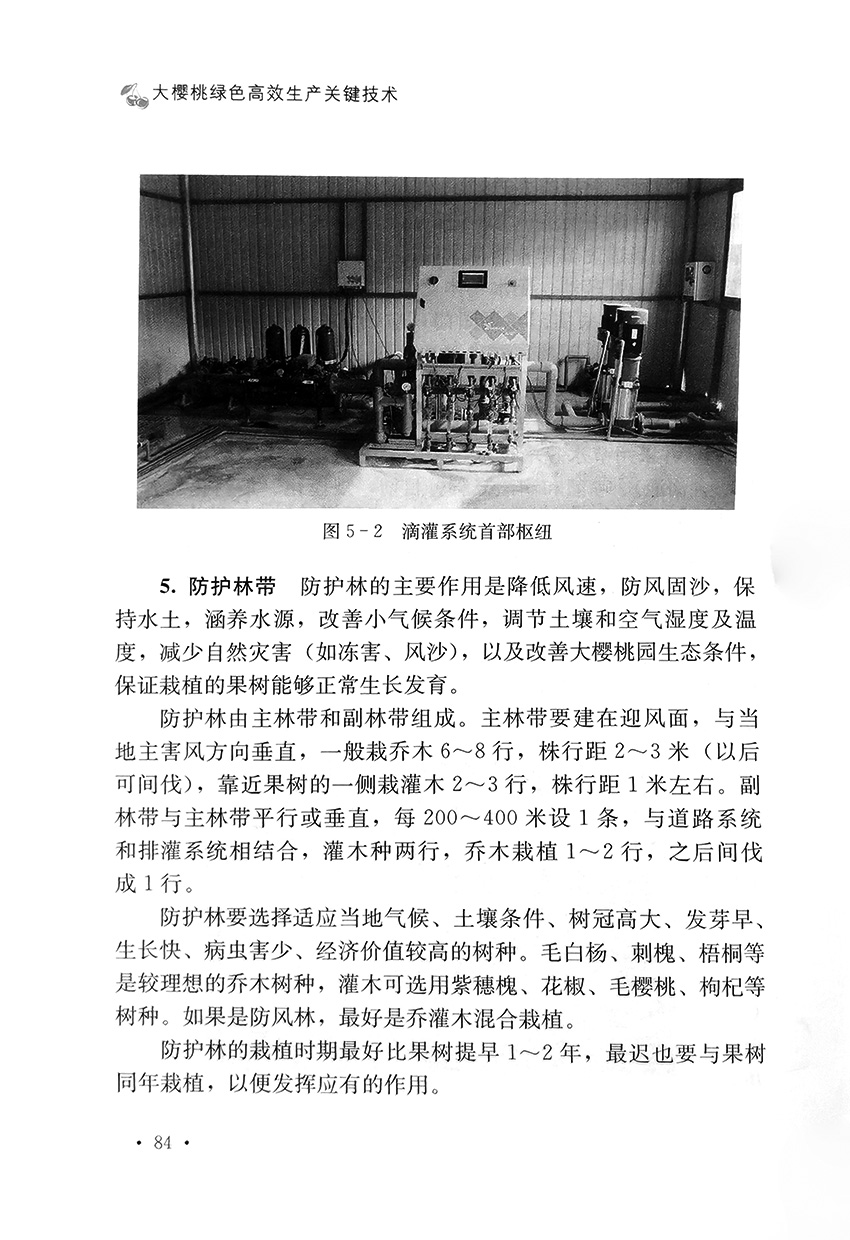 大樱桃绿色高效生产关键技术

图 5－2　滴灌系统首部枢纽

5. 防护林带　防护林的主要作用是降低风速，防风固沙，保持水土，涵养水源，改善小气候条件，调节土壤和空气湿度及温度，减少自然灾害（如冻害、风沙），以及改善大樱桃园生态条件，保证栽植的果树能够正常生长发育。

防护林由主林带和副林带组成。主林带要建在迎风面，与当地主害风方向垂直，一般栽乔木 6～8 行，株行距 2～3 米（以后可间伐），靠近果树的一侧栽灌木 2～3 行，株行距 1 米左右。副林带与主林带平行或垂直，每 200～400 米设 1 条，与道路系统和排灌系统相结合，灌木种两行，乔木栽植 1～2 行，之后间伐成 1 行。

防护林要选择适应当地气候、土壤条件、树冠高大、发芽早、生长快、病虫害少、经济价值较高的树种。毛白杨、刺槐、梧桐等是较理想的乔木树种，灌木可选用紫穗槐、花椒、毛樱桃、枸杞等树种。如果是防风林，最好是乔灌木混合栽植。

防护林的栽植时期最好比果树提早 1～2 年，最迟也要与果树同年栽植，以便发挥应有的作用。

· 84 ·